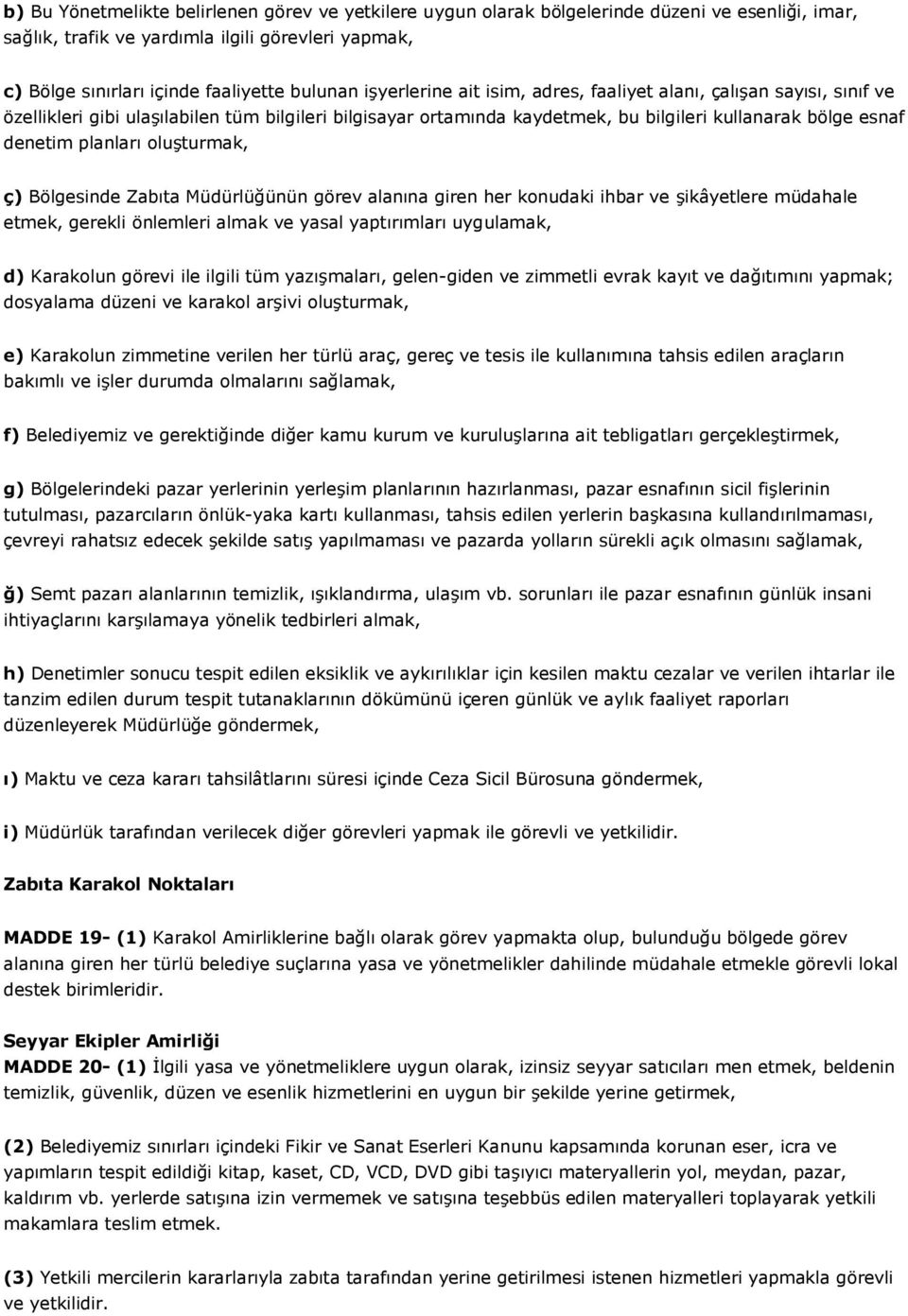 b) Bu Yönetmelikte belirlenen görev ve yetkilere uygun olarak bölgelerinde düzeni ve esenliği, imar, sağlık, trafik ve yardımla ilgili görevleri yapmak,

c) Bölge sınırları içinde faaliyette bulunan işyerlerine ait isim, adres, faaliyet alanı, çalışan sayısı, sınıf ve özellikleri gibi ulaşılabilen tüm bilgileri bilgisayar ortamında kaydetmek, bu bilgileri kullanarak bölge esnaf denetim planları oluşturmak,

ç) Bölgesinde Zabıta Müdürlüğünün görev alanına giren her konudaki ihbar ve şikâyetlere müdahale etmek, gerekli önlemleri almak ve yasal yaptırımları uygulamak,

d) Karakolun görevi ile ilgili tüm yazışmaları, gelen-giden ve zimmetli evrak kayıt ve dağıtımını yapmak; dosyalama düzeni ve karakol arşivi oluşturmak,

e) Karakolun zimmetine verilen her türlü araç, gereç ve tesis ile kullanımına tahsis edilen araçların bakımlı ve işler durumda olmalarını sağlamak,

f) Belediyemiz ve gerektiğinde diğer kamu kurum ve kuruluşlarına ait tebligatları gerçekleştirmek,

g) Bölgelerindeki pazar yerlerinin yerleşim planlarının hazırlanması, pazar esnafının sicil fişlerinin tutulması, pazarcıların önlük-yaka kartı kullanması, tahsis edilen yerlerin başkasına kullandırılmaması, çevreyi rahatsız edecek şekilde satış yapılmaması ve pazarda yolların sürekli açık olmasını sağlamak,

ğ) Semt pazarı alanlarının temizlik, ışıklandırma, ulaşım vb. sorunları ile pazar esnafının günlük insani ihtiyaçlarını karşılamaya yönelik tedbirleri almak,

h) Denetimler sonucu tespit edilen eksiklik ve aykırılıklar için kesilen maktu cezalar ve verilen ihtarlar ile tanzim edilen durum tespit tutanaklarının dökümünü içeren günlük ve aylık faaliyet raporları düzenleyerek Müdürlüğe göndermek,

ı) Maktu ve ceza kararı tahsilâtlarını süresi içinde Ceza Sicil Bürosuna göndermek,

i) Müdürlük tarafından verilecek diğer görevleri yapmak ile görevli ve yetkilidir.

Zabıta Karakol Noktaları

MADDE 19- (1) Karakol Amirliklerine bağlı olarak görev yapmakta olup, bulunduğu bölgede görev alanına giren her türlü belediye suçlarına yasa ve yönetmelikler dahilinde müdahale etmekle görevli lokal destek birimleridir.

Seyyar Ekipler Amirliği
MADDE 20- (1) İlgili yasa ve yönetmeliklere uygun olarak, izinsiz seyyar satıcıları men etmek, beldenin temizlik, güvenlik, düzen ve esenlik hizmetlerini en uygun bir şekilde yerine getirmek,

(2) Belediyemiz sınırları içindeki Fikir ve Sanat Eserleri Kanunu kapsamında korunan eser, icra ve yapımların tespit edildiği kitap, kaset, CD, VCD, DVD gibi taşıyıcı materyallerin yol, meydan, pazar, kaldırım vb. yerlerde satışına izin vermemek ve satışına teşebbüs edilen materyalleri toplayarak yetkili makamlara teslim etmek.

(3) Yetkili mercilerin kararlarıyla zabıta tarafından yerine getirilmesi istenen hizmetleri yapmakla görevli ve yetkilidir.